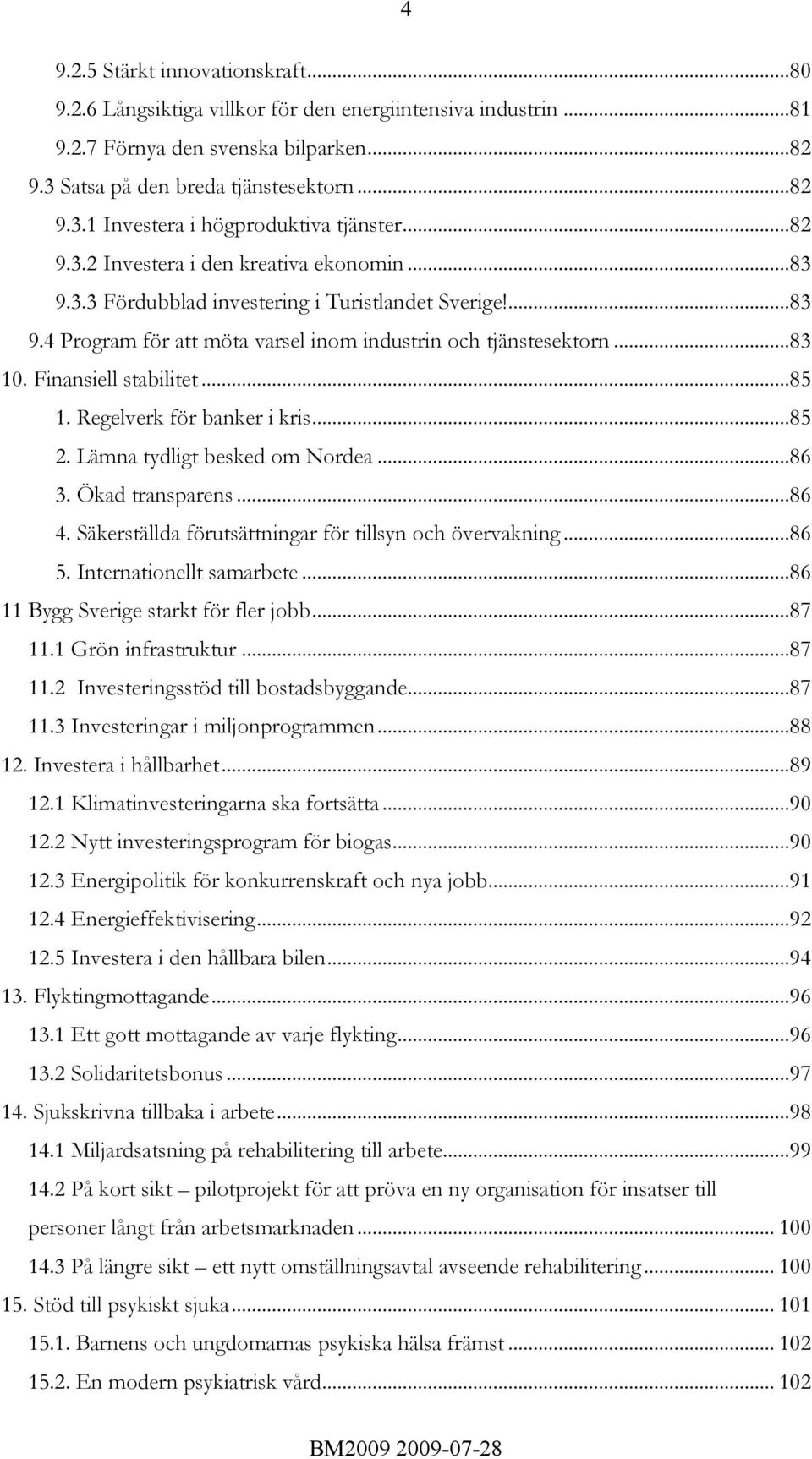 4

9.2.5 Stärkt innovationskraft...80
9.2.6 Långsiktiga villkor för den energiintensiva industrin...81
9.2.7 Förnya den svenska bilparken...82
9.3 Satsa på den breda tjänstesektorn...82
9.3.1 Investera i högproduktiva tjänster...82
9.3.2 Investera i den kreativa ekonomin...83
9.3.3 Fördubblad investering i Turistlandet Sverige!...83
9.4 Program för att möta varsel inom industrin och tjänstesektorn...83
10. Finansiell stabilitet...85
1. Regelverk för banker i kris...85
2. Lämna tydligt besked om Nordea...86
3. Ökad transparens...86
4. Säkerställda förutsättningar för tillsyn och övervakning...86
5. Internationellt samarbete...86
11 Bygg Sverige starkt för fler jobb...87
11.1 Grön infrastruktur...87
11.2 Investeringsstöd till bostadsbyggande...87
11.3 Investeringar i miljonprogrammen...88
12. Investera i hållbarhet...89
12.1 Klimatinvesteringarna ska fortsätta...90
12.2 Nytt investeringsprogram för biogas...90
12.3 Energipolitik för konkurrenskraft och nya jobb...91
12.4 Energieffektivisering...92
12.5 Investera i den hållbara bilen...94
13. Flyktingmottagande...96
13.1 Ett gott mottagande av varje flykting...96
13.2 Solidaritetsbonus...97
14. Sjukskrivna tillbaka i arbete...98
14.1 Miljardsatsning på rehabilitering till arbete...99
14.2 På kort sikt – pilotprojekt för att pröva en ny organisation för insatser till personer långt från arbetsmarknaden... 100
14.3 På längre sikt – ett nytt omställningsavtal avseende rehabilitering... 100
15. Stöd till psykiskt sjuka... 101
15.1. Barnens och ungdomarnas psykiska hälsa främst... 102
15.2. En modern psykiatrisk vård... 102

BM2009 2009-07-28